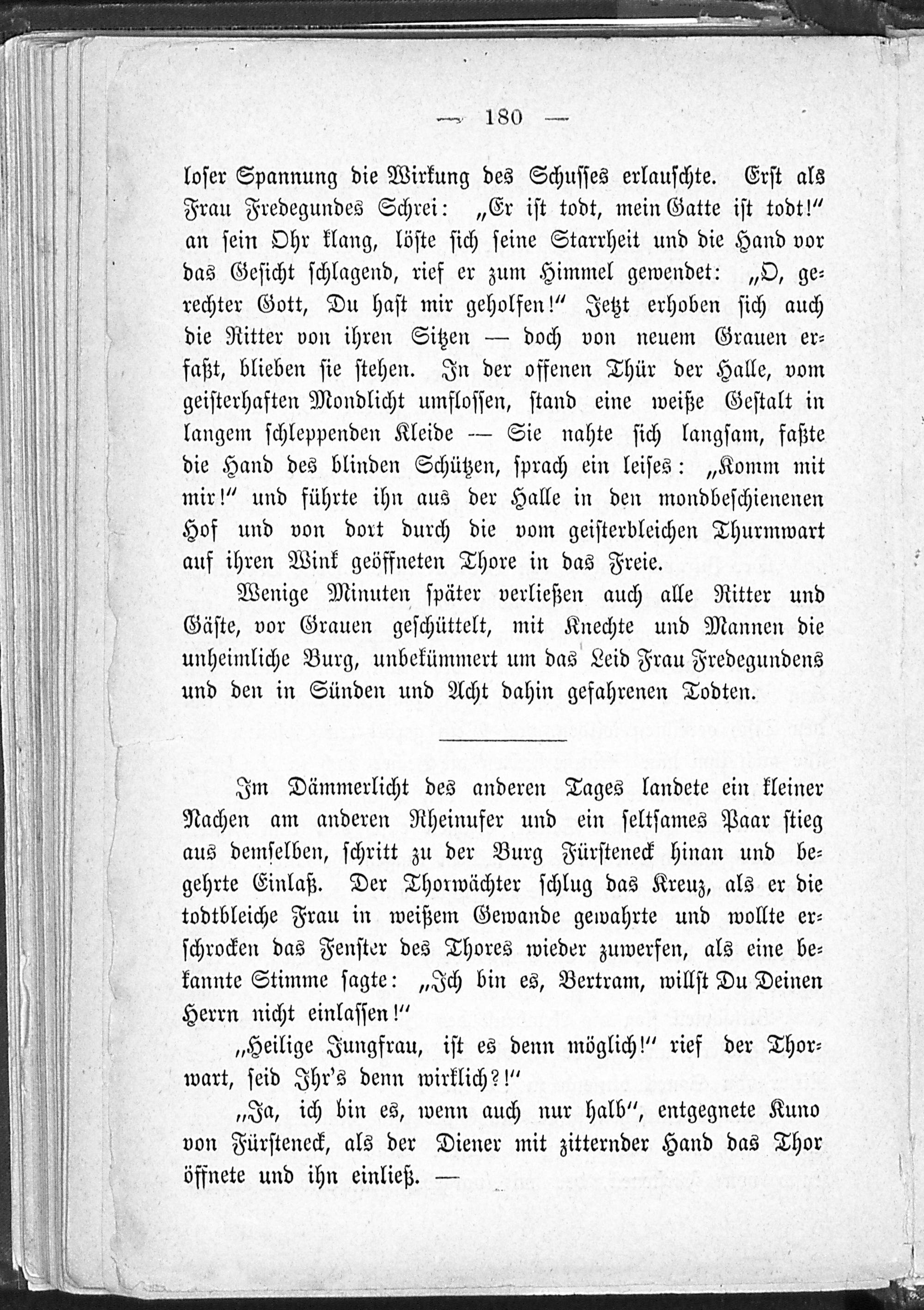 — 180 —

loser Spannung die Wirkung des Schusses erlauschte. Erst als Frau Fredegundes Schrei: „Er ist todt, mein Gatte ist todt!“ an sein Ohr klang, löste sich seine Starrheit und die Hand vor das Gesicht schlagend, rief er zum Himmel gewendet: „O, gerechter Gott, Du hast mir geholfen!“ Jetzt erhoben sich auch die Ritter von ihren Sitzen — doch von neuem Grauen erfaßt, blieben sie stehen. In der offenen Thür der Halle, vom geisterhaften Mondlicht umflossen, stand eine weiße Gestalt in langem schleppenden Kleide — Sie nahte sich langsam, faßte die Hand des blinden Schützen, sprach ein leises: „Komm mit mir!“ und führte ihn aus der Halle in den mondbeschienenen Hof und von dort durch die vom geisterbleichen Thurmwart auf ihren Wink geöffneten Thore in das Freie.

Wenige Minuten später verließen auch alle Ritter und Gäste, vor Grauen geschüttelt, mit Knechte und Mannen die unheimliche Burg, unbekümmert um das Leid Frau Fredegundens und den in Sünden und Acht dahin gefahrenen Todten.

Im Dämmerlicht des anderen Tages landete ein kleiner Nachen am anderen Rheinufer und ein seltsames Paar stieg aus demselben, schritt zu der Burg Fürsteneck hinan und begehrte Einlaß. Der Thorwächter schlug das Kreuz, als er die todtbleiche Frau in weißem Gewande gewahrte und wollte erschrocken das Fenster des Thores wieder zuwerfen, als eine bekannte Stimme sagte: „Ich bin es, Bertram, willst Du Deinen Herrn nicht einlassen!“

„Heilige Jungfrau, ist es denn möglich!“ rief der Thorwart, seid Ihr's denn wirklich?!“

„Ja, ich bin es, wenn auch nur halb“, entgegnete Kuno von Fürsteneck, als der Diener mit zitternder Hand das Thor öffnete und ihn einließ. —